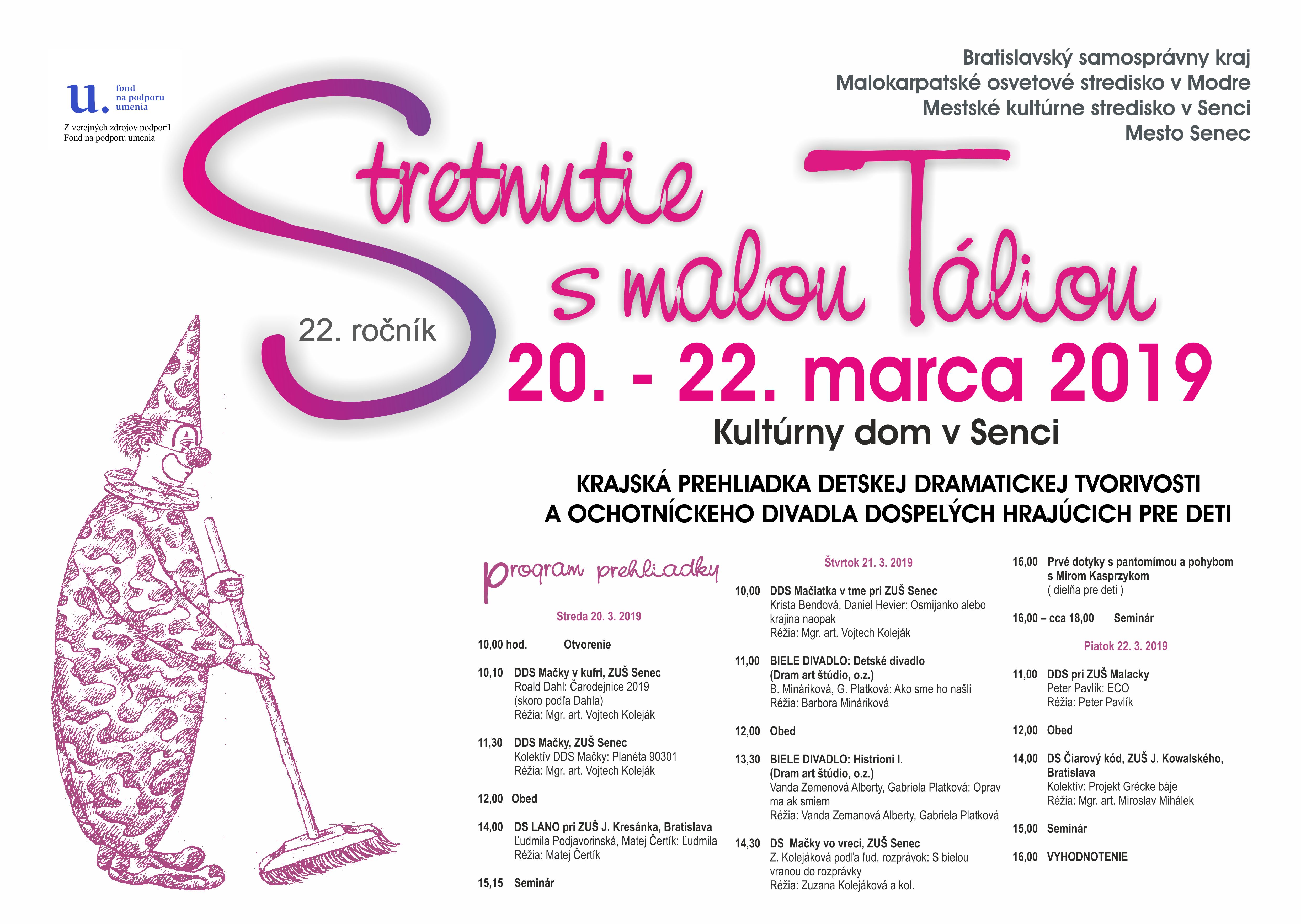 u. fond na podporu umenia

Z verejných zdrojov podporil Fond na podporu umenia

Bratislavský samosprávny kraj
Malokarpatské osvetové stredisko v Modre
Mestské kultúrne stredisko v Senci
Mesto Senec

Stretnutie s malou Táliou

22. ročník

20. - 22. marca 2019

Kultúrny dom v Senci

KRAJSKÁ PREHLIADKA DETSKEJ DRAMATICKEJ TVORIVOSTI A OCHOTNÍCKEHO DIVADLA DOSPELÝCH HRAJÚCICH PRE DETI

program prehliadky

Streda 20. 3. 2019

10,00 hod. Otvorenie

10,10 DDS Mačky v kufri, ZUŠ Senec
Roald Dahl: Čarodejnice 2019 (skoro podľa Dahla)
Réžia: Mgr. art. Vojtech Koleják

11,30 DDS Mačky, ZUŠ Senec
Kolektív DDS Mačky: Planéta 90301
Réžia: Mgr. art. Vojtech Koleják

12,00 Obed

14,00 DS LANO pri ZUŠ J. Kresánka, Bratislava
Ľudmila Podjavorinská, Matej Čertík: Ľudmila
Réžia: Matej Čertík

15,15 Seminár

Štvrtok 21. 3. 2019

10,00 DDS Mačiatka v tme pri ZUŠ Senec
Krista Bendová, Daniel Hevier: Osmijanko alebo krajina naopak
Réžia: Mgr. art. Vojtech Koleják

11,00 BIELE DIVADLO: Detské divadlo (Dram art štúdio, o.z.)
B. Mináriková, G. Platková: Ako sme ho našli
Réžia: Barbora Mináriková

12,00 Obed

13,30 BIELE DIVADLO: Histrioni I. (Dram art štúdio, o.z.)
Vanda Zemenová Alberty, Gabriela Platková: Oprav ma ak smiem
Réžia: Vanda Zemanová Alberty, Gabriela Platková

14,30 DS Mačky vo vreci, ZUŠ Senec
Z. Kolejáková podľa ľud. rozprávok: S bielou vranou do rozprávky
Réžia: Zuzana Kolejáková a kol.

16,00 Prvé dotyky s pantomímou a pohybom s Mirom Kasprzykom
( dielňa pre deti )

16,00 – cca 18,00 Seminár

Piatok 22. 3. 2019

11,00 DDS pri ZUŠ Malacky
Peter Pavlík: ECO
Réžia: Peter Pavlík

12,00 Obed

14,00 DS Čiarový kód, ZUŠ J. Kowalského, Bratislava
Kolektív: Projekt Grécke báje
Réžia: Mgr. art. Miroslav Mihálek

15,00 Seminár

16,00 VYHODNOTENIE